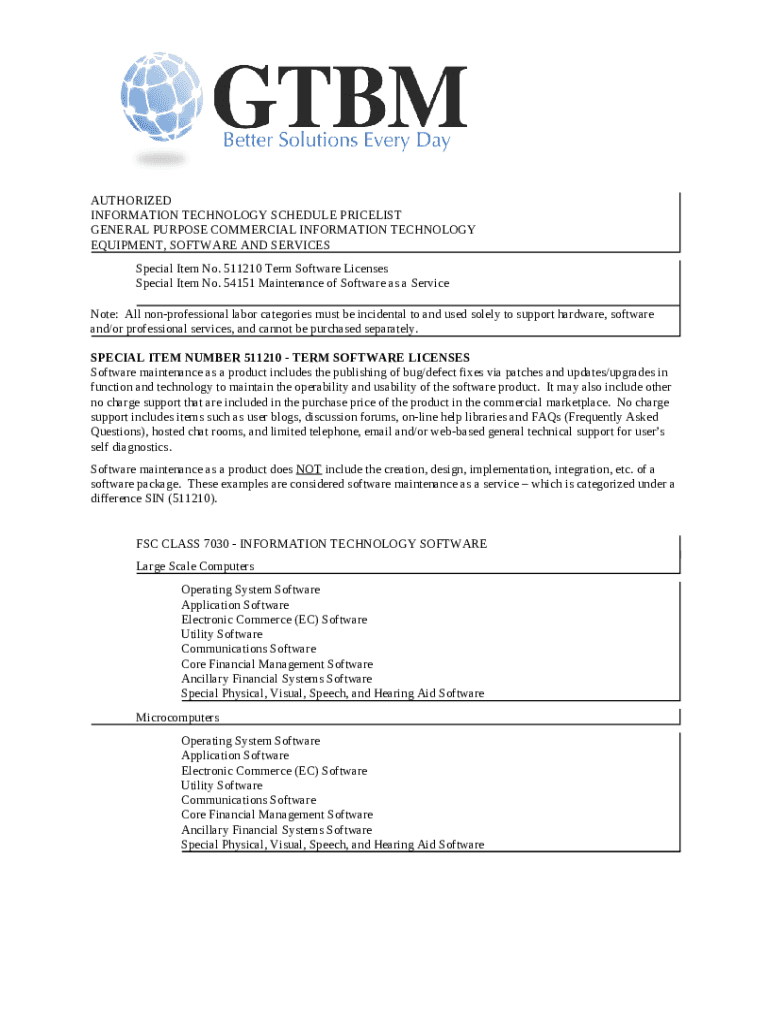 GTBM
Better Solutions Every Day

AUTHORIZED
INFORMATION TECHNOLOGY SCHEDULE PRICELIST
GENERAL PURPOSE COMMERCIAL INFORMATION TECHNOLOGY
EQUIPMENT, SOFTWARE AND SERVICES

Special Item No. 511210 Term Software Licenses
Special Item No. 54151 Maintenance of Software as a Service

Note: All non-professional labor categories must be incidental to and used solely to support hardware, software and/or professional services, and cannot be purchased separately.

SPECIAL ITEM NUMBER 511210 - TERM SOFTWARE LICENSES
Software maintenance as a product includes the publishing of bug/defect fixes via patches and updates/upgrades in function and technology to maintain the operability and usability of the software product. It may also include other no charge support that are included in the purchase price of the product in the commercial marketplace. No charge support includes items such as user blogs, discussion forums, on-line help libraries and FAQs (Frequently Asked Questions), hosted chat rooms, and limited telephone, email and/or web-based general technical support for user's self diagnostics.

Software maintenance as a product does NOT include the creation, design, implementation, integration, etc. of a software package. These examples are considered software maintenance as a service – which is categorized under a difference SIN (511210).

FSC CLASS 7030 - INFORMATION TECHNOLOGY SOFTWARE
Large Scale Computers

Operating System Software
Application Software
Electronic Commerce (EC) Software
Utility Software
Communications Software
Core Financial Management Software
Ancillary Financial Systems Software
Special Physical, Visual, Speech, and Hearing Aid Software

Microcomputers

Operating System Software
Application Software
Electronic Commerce (EC) Software
Utility Software
Communications Software
Core Financial Management Software
Ancillary Financial Systems Software
Special Physical, Visual, Speech, and Hearing Aid Software